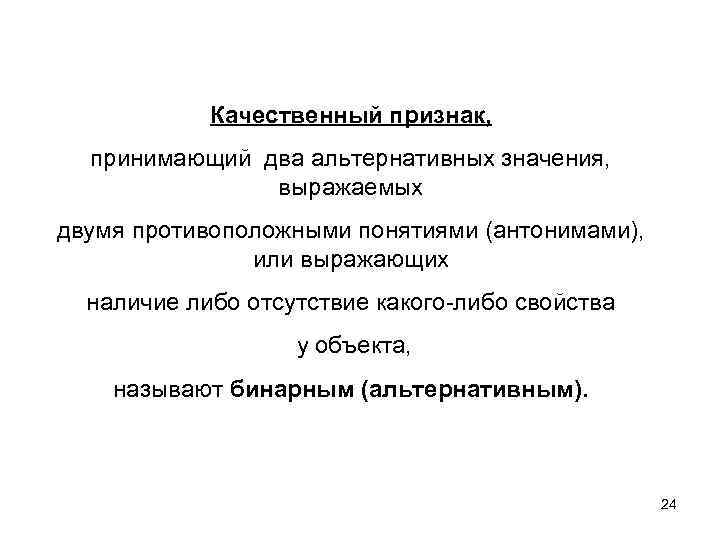 Качественный признак,

принимающий два альтернативных значения, выражаемых

двумя противоположными понятиями (антонимами), или выражающих

наличие либо отсутствие какого-либо свойства

у объекта,

называют бинарным (альтернативным).

24